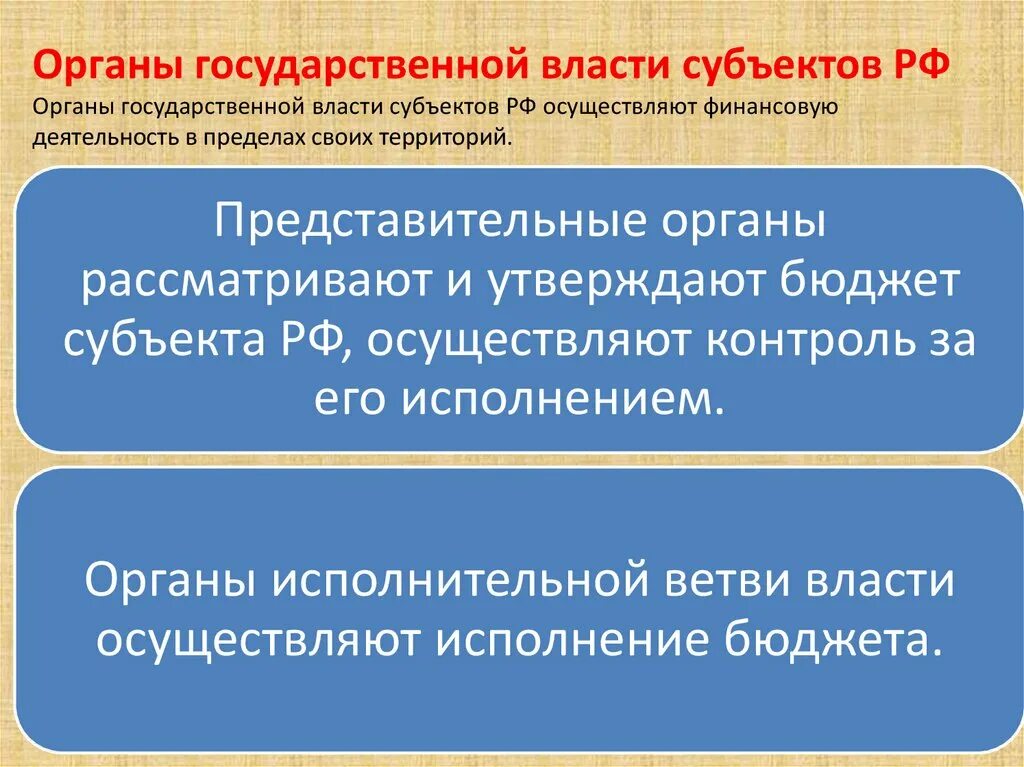 Органы государственной власти субъектов РФ

Органы государственной власти субъектов РФ осуществляют финансовую деятельность в пределах своих территорий.

Представительные органы рассматривают и утверждают бюджет субъекта РФ, осуществляют контроль за его исполнением.

Органы исполнительной ветви власти осуществляют исполнение бюджета.